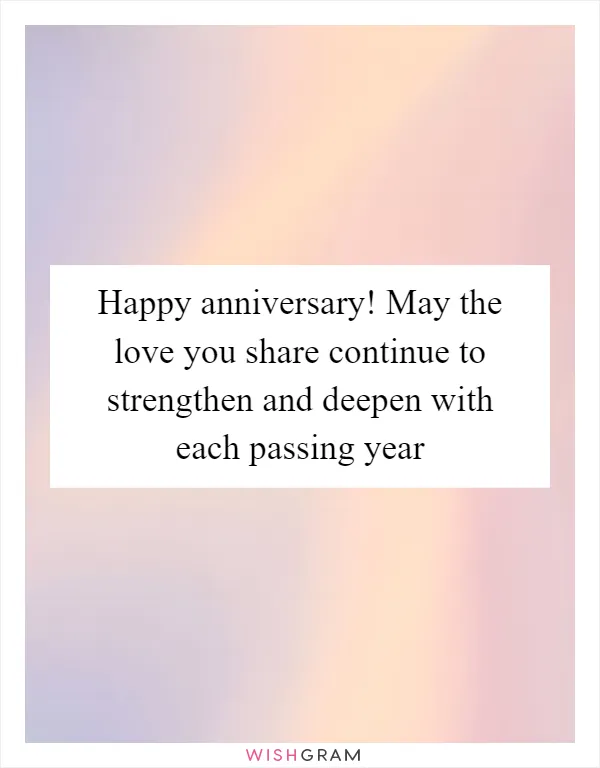 Happy anniversary! May the love you share continue to strengthen and deepen with each passing year

WISHGRAM